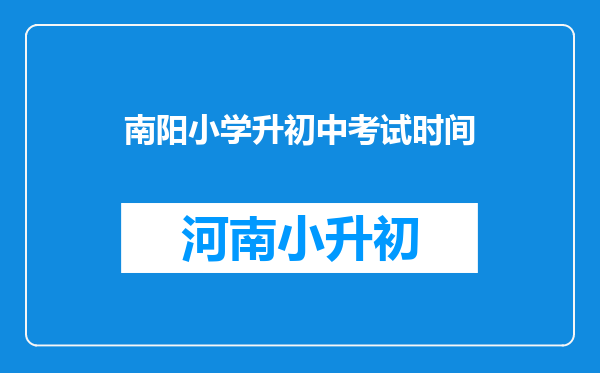 南阳小学升初中考试时间

河南小升初